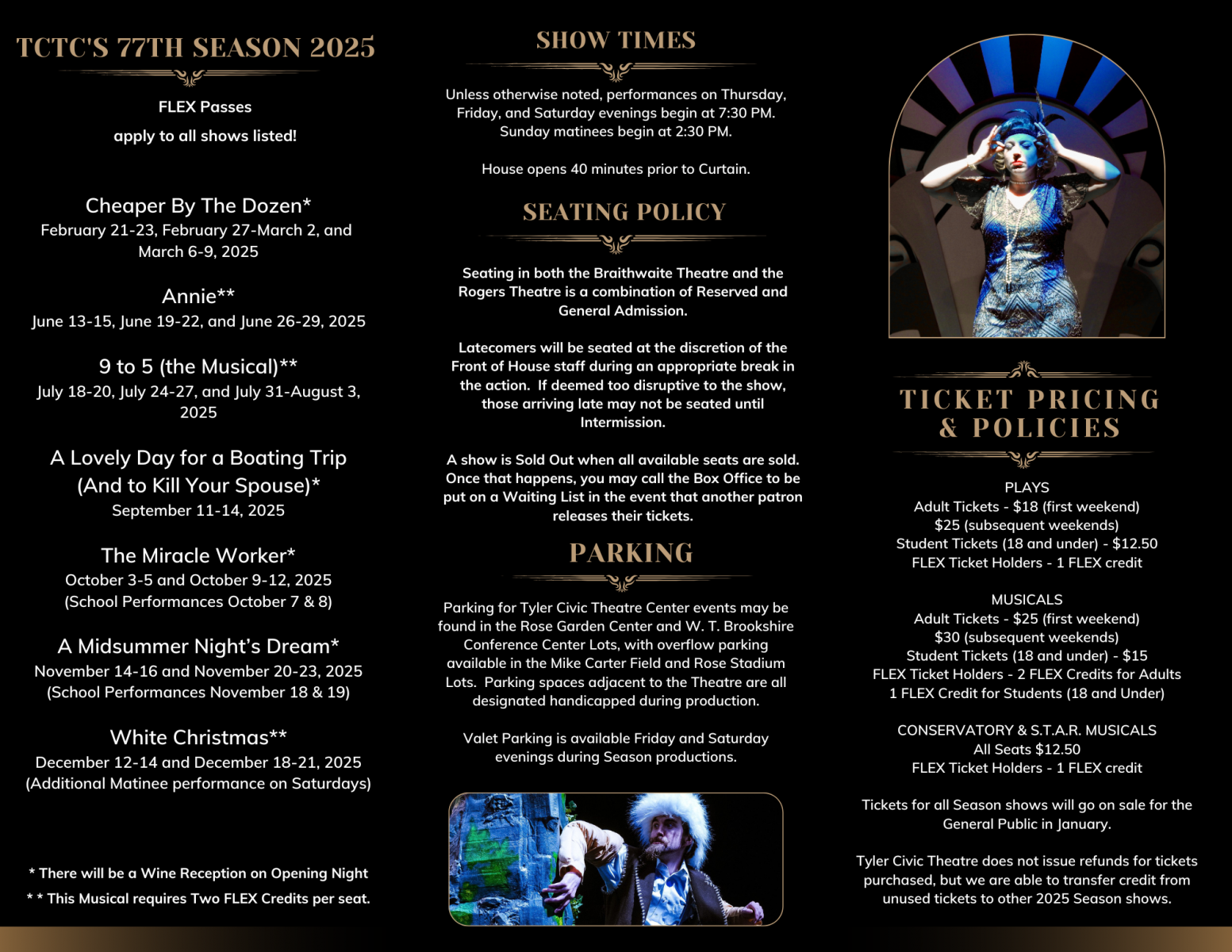 TCTC'S 77TH SEASON 2025

FLEX Passes

apply to all shows listed!

Cheaper By The Dozen*
February 21-23, February 27-March 2, and March 6-9, 2025

Annie**
June 13-15, June 19-22, and June 26-29, 2025

9 to 5 (the Musical)**
July 18-20, July 24-27, and July 31-August 3, 2025

A Lovely Day for a Boating Trip (And to Kill Your Spouse)*
September 11-14, 2025

The Miracle Worker*
October 3-5 and October 9-12, 2025
(School Performances October 7 & 8)

A Midsummer Night's Dream*
November 14-16 and November 20-23, 2025
(School Performances November 18 & 19)

White Christmas**
December 12-14 and December 18-21, 2025
(Additional Matinee performance on Saturdays)

* There will be a Wine Reception on Opening Night

* * This Musical requires Two FLEX Credits per seat.

SHOW TIMES

Unless otherwise noted, performances on Thursday, Friday, and Saturday evenings begin at 7:30 PM. Sunday matinees begin at 2:30 PM.

House opens 40 minutes prior to Curtain.

SEATING POLICY

Seating in both the Braithwaite Theatre and the Rogers Theatre is a combination of Reserved and General Admission.

Latecomers will be seated at the discretion of the Front of House staff during an appropriate break in the action. If deemed too disruptive to the show, those arriving late may not be seated until Intermission.

A show is Sold Out when all available seats are sold. Once that happens, you may call the Box Office to be put on a Waiting List in the event that another patron releases their tickets.

PARKING

Parking for Tyler Civic Theatre Center events may be found in the Rose Garden Center and W. T. Brookshire Conference Center Lots, with overflow parking available in the Mike Carter Field and Rose Stadium Lots. Parking spaces adjacent to the Theatre are all designated handicapped during production.

Valet Parking is available Friday and Saturday evenings during Season productions.

TICKET PRICING & POLICIES

PLAYS
Adult Tickets - $18 (first weekend)
$25 (subsequent weekends)
Student Tickets (18 and under) - $12.50
FLEX Ticket Holders - 1 FLEX credit

MUSICALS
Adult Tickets - $25 (first weekend)
$30 (subsequent weekends)
Student Tickets (18 and under) - $15
FLEX Ticket Holders - 2 FLEX Credits for Adults
1 FLEX Credit for Students (18 and Under)

CONSERVATORY & S.T.A.R. MUSICALS
All Seats $12.50
FLEX Ticket Holders - 1 FLEX credit

Tickets for all Season shows will go on sale for the General Public in January.

Tyler Civic Theatre does not issue refunds for tickets purchased, but we are able to transfer credit from unused tickets to other 2025 Season shows.